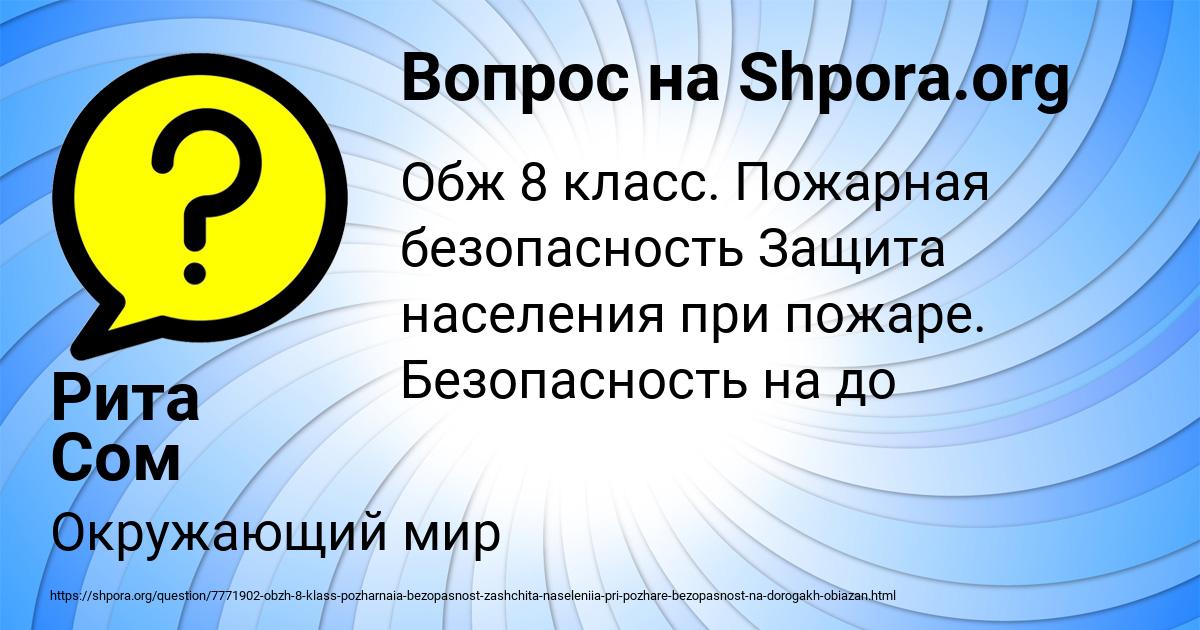 Вопрос на Shpora.org

Обж 8 класс. Пожарная безопасность Защита населения при пожаре. Безопасность на до

Рита Сом

Окружающий мир

https://shpora.org/question/7771902-obzh-8-klass-pozharnaia-bezopasnost-zashchita-naseleniia-pri-pozhare-bezopasnost-na-dorogakh-obiazan.html